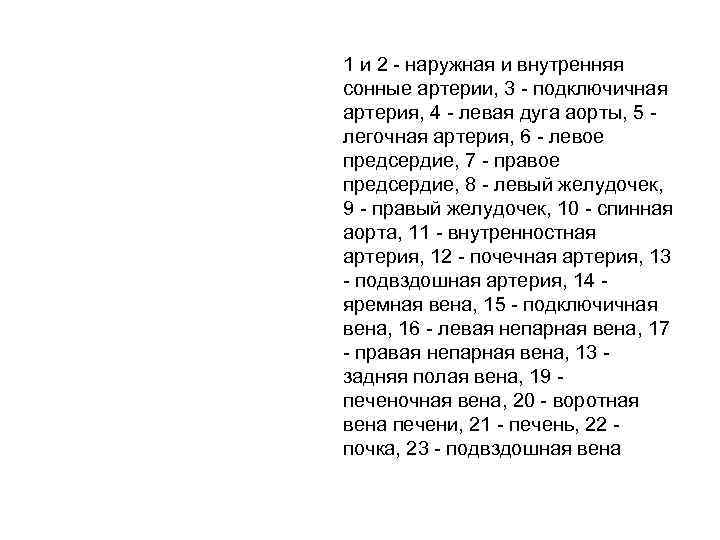 1 и 2 - наружная и внутренняя сонные артерии, 3 - подключичная артерия, 4 - левая дуга аорты, 5 - легочная артерия, 6 - левое предсердие, 7 - правое предсердие, 8 - левый желудочек, 9 - правый желудочек, 10 - спинная аорта, 11 - внутренностная артерия, 12 - почечная артерия, 13 - подвздошная артерия, 14 - яремная вена, 15 - подключичная вена, 16 - левая непарная вена, 17 - правая непарная вена, 13 - задняя полая вена, 19 - печеночная вена, 20 - воротная вена печени, 21 - печень, 22 - почка, 23 - подвздошная вена